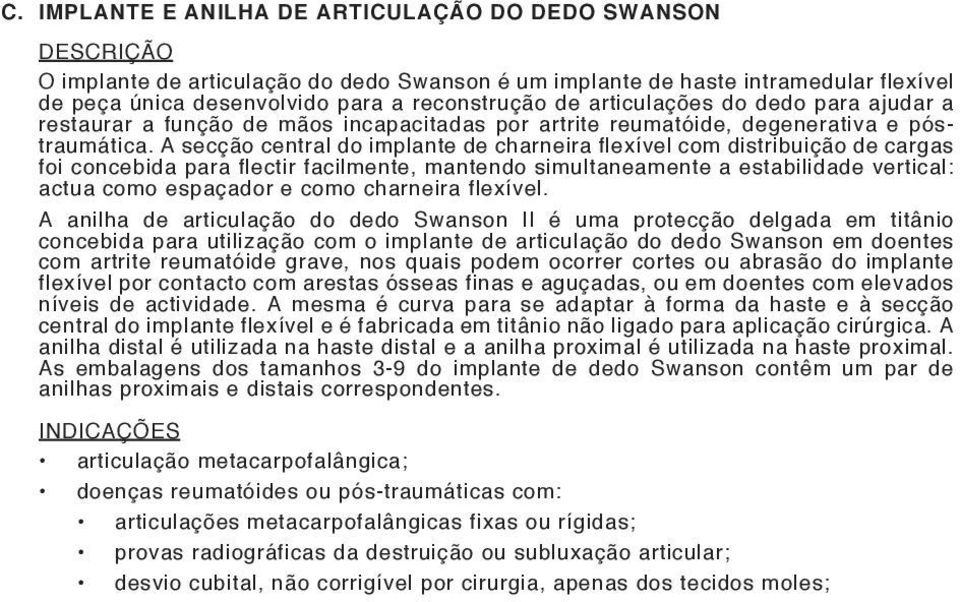 C. IMPLANTE E ANILHA DE ARTICULAÇÃO DO DEDO SWANSON

DESCRIÇÃO

O implante de articulação do dedo Swanson é um implante de haste intramedular flexível de peça única desenvolvido para a reconstrução de articulações do dedo para ajudar a restaurar a função de mãos incapacitadas por artrite reumatóide, degenerativa e pós-traumática. A secção central do implante de charneira flexível com distribuição de cargas foi concebida para flectir facilmente, mantendo simultaneamente a estabilidade vertical: actua como espaçador e como charneira flexível.

A anilha de articulação do dedo Swanson II é uma protecção delgada em titânio concebida para utilização com o implante de articulação do dedo Swanson em doentes com artrite reumatóide grave, nos quais podem ocorrer cortes ou abrasão do implante flexível por contacto com arestas ósseas finas e aguçadas, ou em doentes com elevados níveis de actividade. A mesma é curva para se adaptar à forma da haste e à secção central do implante flexível e é fabricada em titânio não ligado para aplicação cirúrgica. A anilha distal é utilizada na haste distal e a anilha proximal é utilizada na haste proximal. As embalagens dos tamanhos 3-9 do implante de dedo Swanson contêm um par de anilhas proximais e distais correspondentes.

INDICAÇÕES

• articulação metacarpofalângica;

• doenças reumatóides ou pós-traumáticas com:

• articulações metacarpofalângicas fixas ou rígidas;

• provas radiográficas da destruição ou subluxação articular;

• desvio cubital, não corrigível por cirurgia, apenas dos tecidos moles;